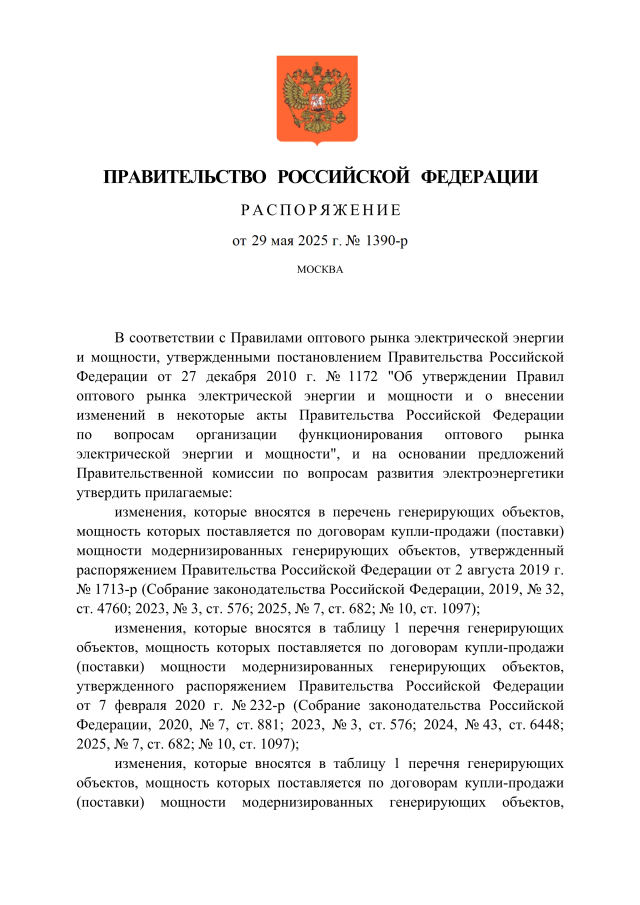 ПРАВИТЕЛЬСТВО РОССИЙСКОЙ ФЕДЕРАЦИИ

РАСПОРЯЖЕНИЕ

от 29 мая 2025 г. № 1390-р

МОСКВА

В соответствии с Правилами оптового рынка электрической энергии и мощности, утвержденными постановлением Правительства Российской Федерации от 27 декабря 2010 г. № 1172 "Об утверждении Правил оптового рынка электрической энергии и мощности и о внесении изменений в некоторые акты Правительства Российской Федерации по вопросам организации функционирования оптового рынка электрической энергии и мощности", и на основании предложений Правительственной комиссии по вопросам развития электроэнергетики утвердить прилагаемые:

изменения, которые вносятся в перечень генерирующих объектов, мощность которых поставляется по договорам купли-продажи (поставки) мощности модернизированных генерирующих объектов, утвержденный распоряжением Правительства Российской Федерации от 2 августа 2019 г. № 1713-р (Собрание законодательства Российской Федерации, 2019, № 32, ст. 4760; 2023, № 3, ст. 576; 2025, № 7, ст. 682; № 10, ст. 1097);

изменения, которые вносятся в таблицу 1 перечня генерирующих объектов, мощность которых поставляется по договорам купли-продажи (поставки) мощности модернизированных генерирующих объектов, утвержденного распоряжением Правительства Российской Федерации от 7 февраля 2020 г. № 232-р (Собрание законодательства Российской Федерации, 2020, № 7, ст. 881; 2023, № 3, ст. 576; 2024, № 43, ст. 6448; 2025, № 7, ст. 682; № 10, ст. 1097);

изменения, которые вносятся в таблицу 1 перечня генерирующих объектов, мощность которых поставляется по договорам купли-продажи (поставки) мощности модернизированных генерирующих объектов,